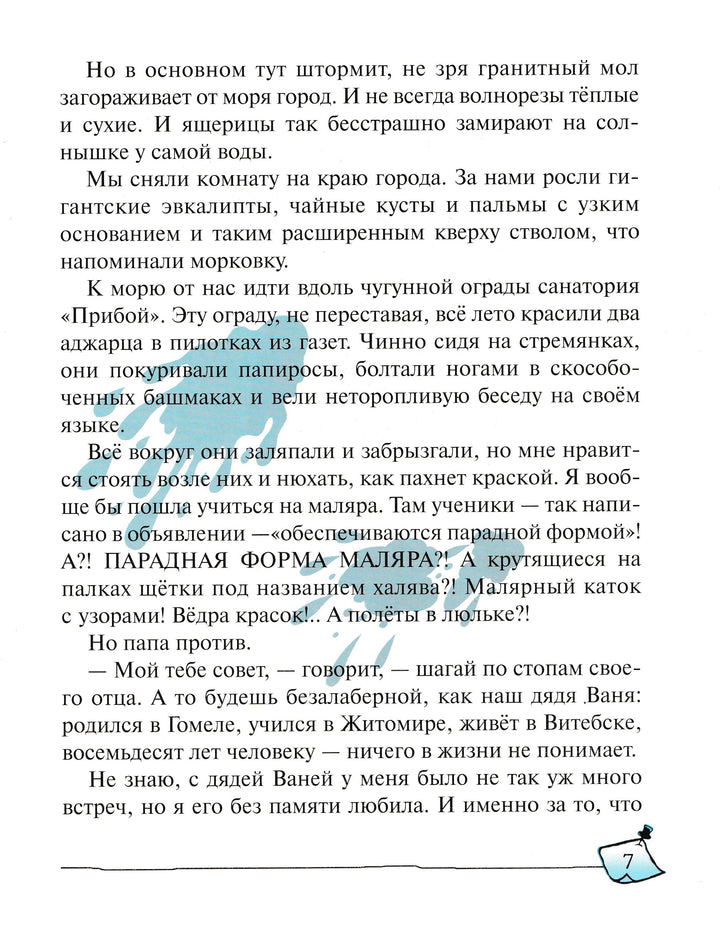 Но в основном тут штормит, не зря гранитный мол загораживает от моря город. И не всегда волнорезы тёплые и сухие. И ящерицы так бесстрашно замирают на солнышке у самой воды.

Мы сняли комнату на краю города. За нами росли гигантские эвкалипты, чайные кусты и пальмы с узким основанием и таким расширенным кверху стволом, что напоминали морковку.

К морю от нас идти вдоль чугунной ограды санатория «Прибой». Эту ограду, не переставая, всё лето красили два аджарца в пилотках из газет. Чинно сидя на стремянках, они покуривали папиросы, болтали ногами в скособоченных башмаках и вели неторопливую беседу на своём языке.

Всё вокруг они заляпали и забрызгали, но мне нравится стоять возле них и нюхать, как пахнет краской. Я вообще бы пошла учиться на маляра. Там ученики — так написано в объявлении —«обеспечиваются парадной формой»! А?! ПАРАДНАЯ ФОРМА МАЛЯРА?! А крутящиеся на палках щётки под названием халява?! Малярный каток с узорами! Вёдра красок!.. А полёты в люльке?!

Но папа против.

— Мой тебе совет, — говорит, — шагай по стопам своего отца. А то будешь безалаберной, как наш дядя Ваня: родился в Гомеле, учился в Житомире, живёт в Витебске, восемьдесят лет человеку — ничего в жизни не понимает.

Не знаю, с дядей Ваней у меня было не так уж много встреч, но я его без памяти любила. И именно за то, что

7